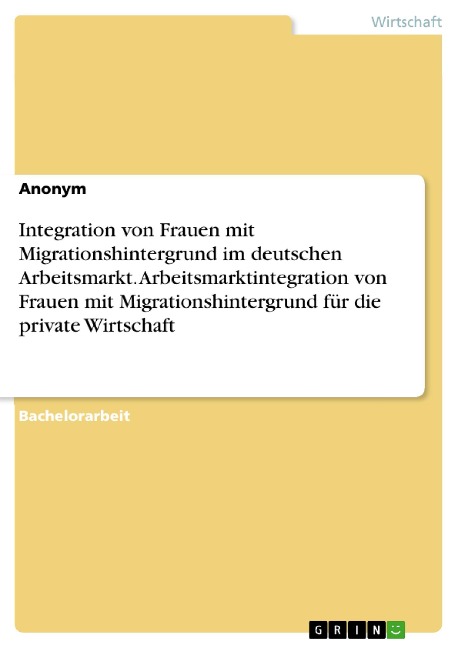 Wirtschaft

Anonym

Integration von Frauen mit Migrationshintergrund im deutschen Arbeitsmarkt. Arbeitsmarktintegration von Frauen mit Migrationshintergrund für die private Wirtschaft

Bachelorarbeit

GRIN